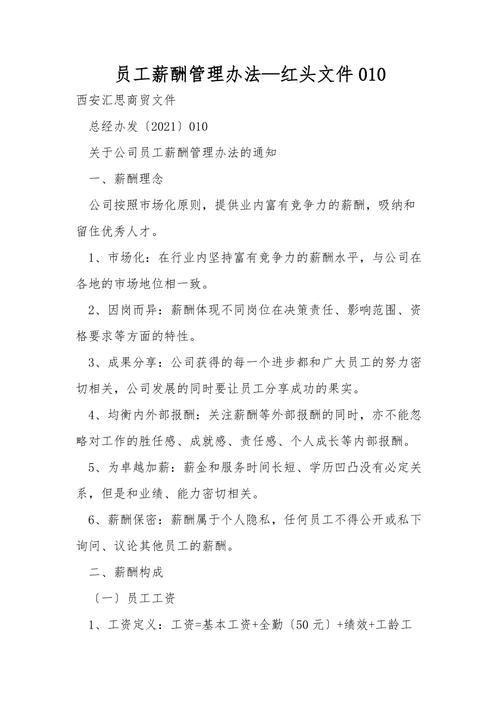 员工薪酬管理办法—红头文件010

西安汇思商贸文件

总经办发〔2021〕010

关于公司员工薪酬管理办法的通知

一、薪酬理念

公司按照市场化原则，提供业内富有竞争力的薪酬，吸纳和留住优秀人才。

1、市场化：在行业内坚持富有竞争力的薪酬水平，与公司在各地的市场地位相一致。

2、因岗而异：薪酬体现不同岗位在决策责任、影响范围、资格要求等方面的特性。

3、成果分享：公司获得的每一个进步都和广大员工的努力密切相关，公司发展的同时要让员工分享成功的果实。

4、均衡内外部报酬：关注薪酬等外部报酬的同时，亦不能忽略对工作的胜任感、成就感、责任感、个人成长等内部报酬。

5、为卓越加薪：薪金和服务时间长短、学历凹凸没有必定关系，但是和业绩、能力密切相关。

6、薪酬保密：薪酬属于个人隐私，任何员工不得公开或私下询问、议论其他员工的薪酬。

二、薪酬构成

〔一〕员工工资

1、工资定义：工资=基本工资+全勤〔50元〕+绩效+工龄工